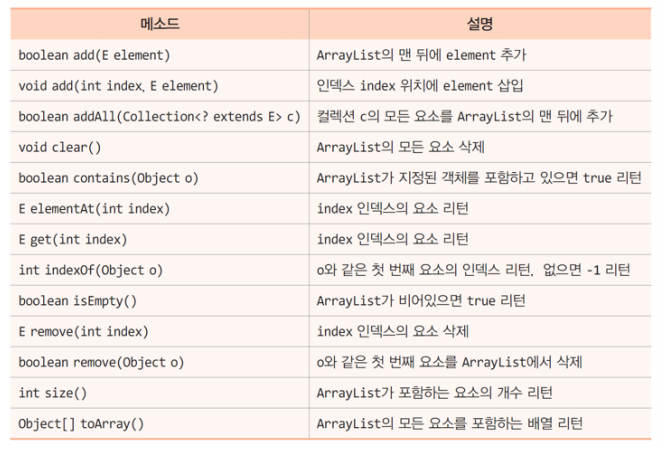 | 메소드 | 설명 |
|---|---|
| boolean add(E element) | ArrayList의 맨 뒤에 element 추가 |
| void add(int index, E element) | 인덱스 index 위치에 element 삽입 |
| boolean addAll(Collection<? extends E> c) | 컬렉션 c의 모든 요소를 ArrayList의 맨 뒤에 추가 |
| void clear() | ArrayList의 모든 요소 삭제 |
| boolean contains(Object o) | ArrayList가 지정된 객체를 포함하고 있으면 true 리턴 |
| E elementAt(int index) | index 인덱스의 요소 리턴 |
| E get(int index) | index 인덱스의 요소 리턴 |
| int indexOf(Object o) | o와 같은 첫 번째 요소의 인덱스 리턴, 없으면 -1 리턴 |
| boolean isEmpty() | ArrayList가 비어있으면 true 리턴 |
| E remove(int index) | index 인덱스의 요소 삭제 |
| boolean remove(Object o) | o와 같은 첫 번째 요소를 ArrayList에서 삭제 |
| int size() | ArrayList가 포함하는 요소의 개수 리턴 |
| Object[] toArray() | ArrayList의 모든 요소를 포함하는 배열 리턴 |